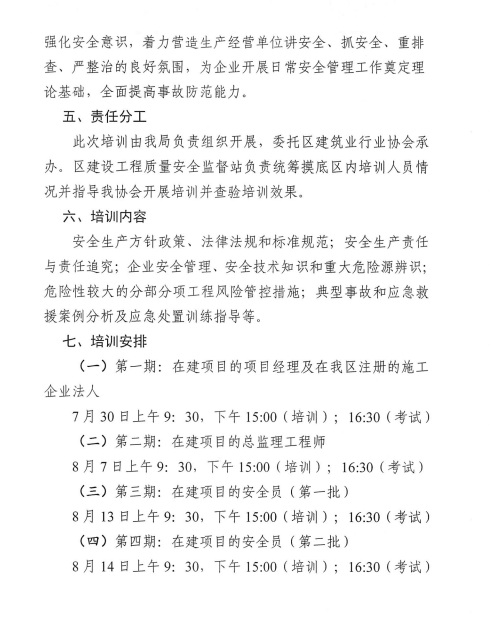 强化安全意识，着力营造生产经营单位讲安全、抓安全、重排查、严整治的良好氛围，为企业开展日常安全管理工作奠定理论基础，全面提高事故防范能力。

五、责任分工

此次培训由我局负责组织开展，委托区建筑业行业协会承办。区建设工程质量安全监督站负责统筹摸底区内培训人员情况并指导我协会开展培训并查验培训效果。

六、培训内容

安全生产方针政策、法律法规和标准规范；安全生产责任与责任追究；企业安全管理、安全技术知识和重大危险源辨识；危险性较大的分部分项工程风险管控措施；典型事故和应急救援案例分析及应急处置训练指导等。

七、培训安排

（一）第一期：在建项目的项目经理及在我区注册的施工企业法人

7月30日上午9：30，下午15:00（培训）；16:30（考试）

（二）第二期：在建项目的总监理工程师

8月7日上午9：30，下午15:00（培训）；16:30（考试）

（三）第三期：在建项目的安全员（第一批）

8月13日上午9：30，下午15:00（培训）；16:30（考试）

（四）第四期：在建项目的安全员（第二批）

8月14日上午9：30，下午15:00（培训）；16:30（考试）